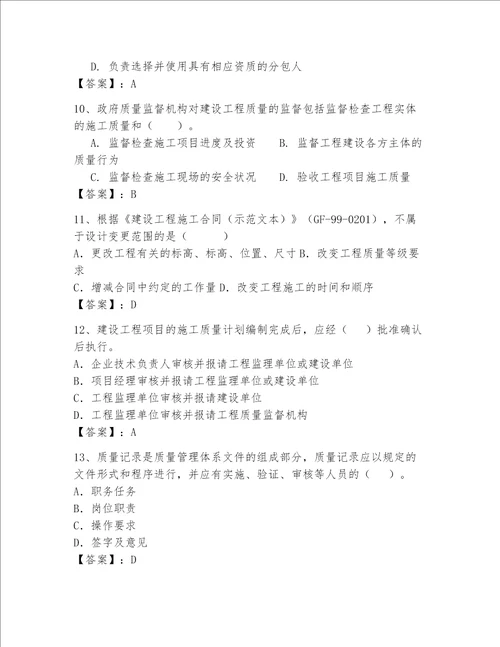 D. 负责选择并使用具有相应资质的分包人
【答案】：A

10、政府质量监督机构对建设工程质量的监督包括监督检查工程实体的施工质量和（　　）。
A. 监督检查施工项目进度及投资　　B. 监督工程建设各方主体的质量行为
C. 监督检查施工现场的安全状况　　D. 验收工程项目施工质量
【答案】：B

11、根据《建设工程施工合同（示范文本）》（GF-99-0201），不属于设计变更范围的是（　　）
A. 更改工程有关的标高、标高、位置、尺寸 B. 改变工程质量等级要求
C. 增减合同中约定的工作量 D. 改变工程施工的时间和顺序
【答案】：D

12、建设工程项目的施工质量计划编制完成后，应经（　　）批准确认后执行。
A. 企业技术负责人审核并报请工程监理单位或建设单位
B. 项目经理审核并报请工程监理单位或建设单位
C. 工程监理单位审核并报请建设单位
D. 工程监理单位审核并报请工程质量监督机构
【答案】：A

13、质量记录是质量管理体系文件的组成部分，质量记录应以规定的文件形式和程序进行，并应有实施、验证、审核等人员的（　　）。
A. 职务任务
B. 岗位职责
C. 操作要求
D. 签字及意见
【答案】：D